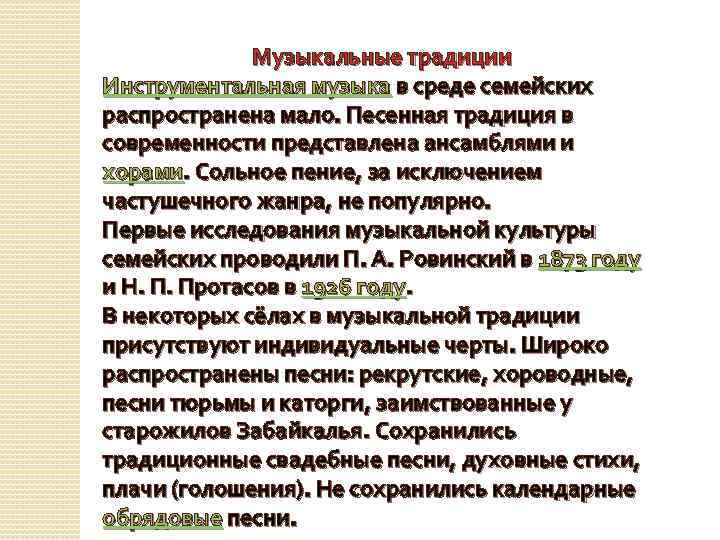 Музыкальные традиции

Инструментальная музыка в среде семейских распространена мало. Песенная традиция в современности представлена ансамблями и хорами. Сольное пение, за исключением частушечного жанра, не популярно.

Первые исследования музыкальной культуры семейских проводили П. А. Ровинский в 1873 году и Н. П. Протасов в 1926 году.

В некоторых сёлах в музыкальной традиции присутствуют индивидуальные черты. Широко распространены песни: рекрутские, хороводные, песни тюрьмы и каторги, заимствованные у старожилов Забайкалья. Сохранились традиционные свадебные песни, духовные стихи, плачи (голошения). Не сохранились календарные обрядовые песни.